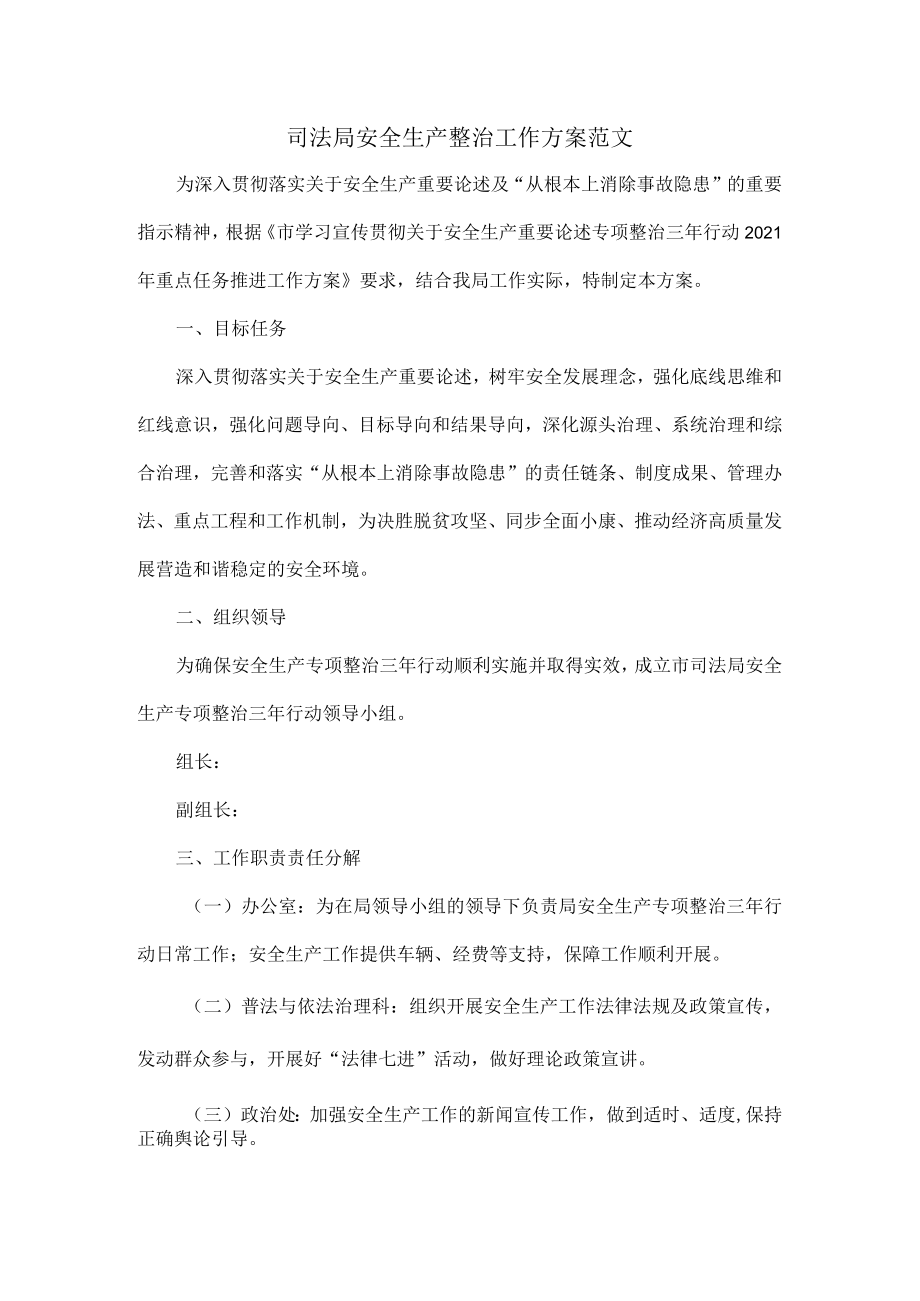 司法局安全生产整治工作方案范文

为深入贯彻落实关于安全生产重要论述及“从根本上消除事故隐患”的重要指示精神，根据《市学习宣传贯彻关于安全生产重要论述专项整治三年行动2021年重点任务推进工作方案》要求，结合我局工作实际，特制定本方案。

一、目标任务

深入贯彻落实关于安全生产重要论述，树牢安全发展理念，强化底线思维和红线意识，强化问题导向、目标导向和结果导向，深化源头治理、系统治理和综合治理，完善和落实“从根本上消除事故隐患”的责任链条、制度成果、管理办法、重点工程和工作机制，为决胜脱贫攻坚、同步全面小康、推动经济高质量发展营造和谐稳定的安全环境。

二、组织领导

为确保安全生产专项整治三年行动顺利实施并取得实效，成立市司法局安全生产专项整治三年行动领导小组。

组长：

副组长：

三、工作职责责任分解

（一）办公室：为在局领导小组的领导下负责局安全生产专项整治三年行动日常工作；安全生产工作提供车辆、经费等支持，保障工作顺利开展。

（二）普法与依法治理科：组织开展安全生产工作法律法规及政策宣传，发动群众参与，开展好“法律七进”活动，做好理论政策宣讲。

（三）政治处：加强安全生产工作的新闻宣传工作，做到适时、适度,保持正确舆论引导。